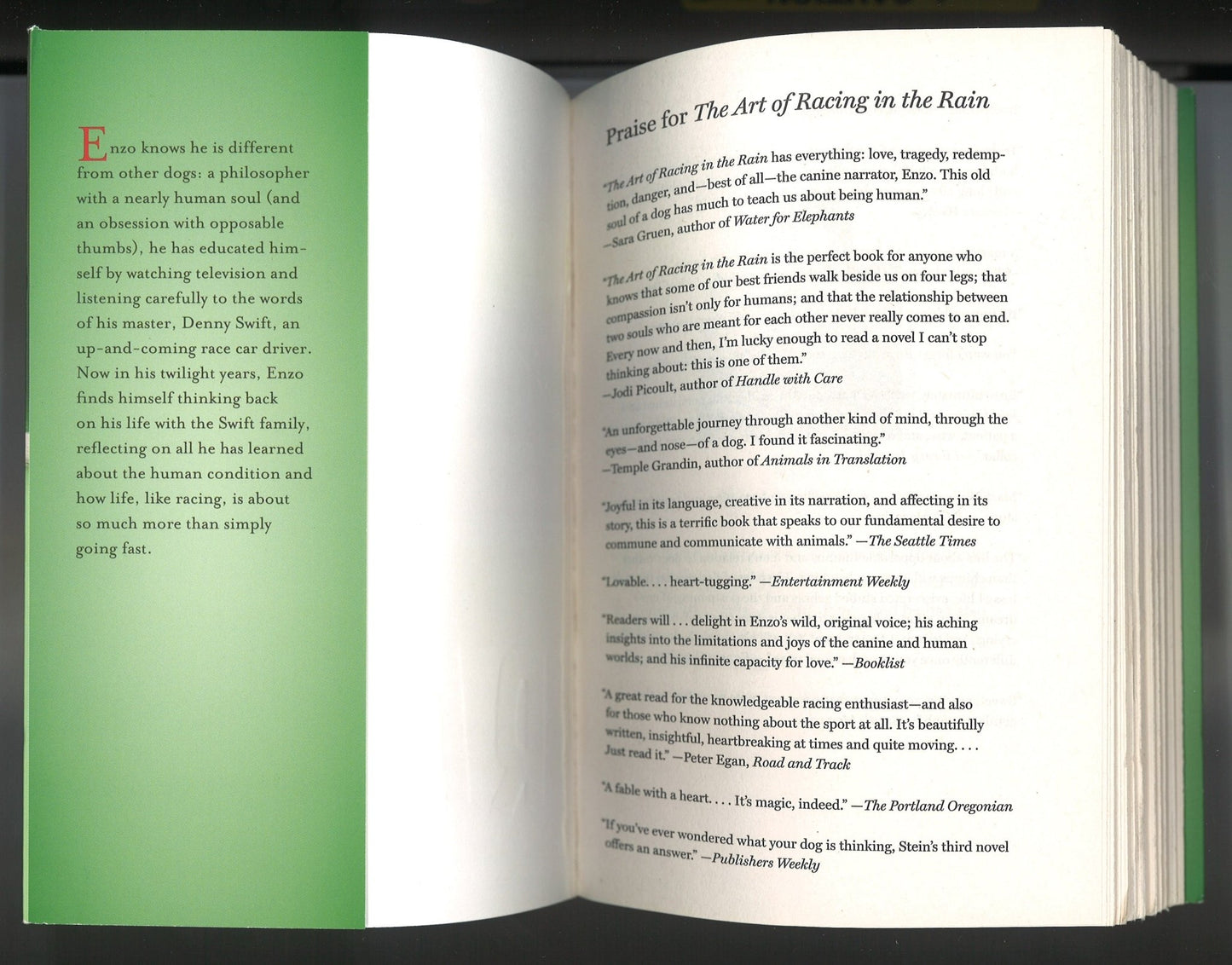 Enzo knows he is different from other dogs: a philosopher with a nearly human soul (and an obsession with opposable thumbs), he has educated himself by watching television and listening carefully to the words of his master, Denny Swift, an up-and-coming race car driver. Now in his twilight years, Enzo finds himself thinking back on his life with the Swift family, reflecting on all he has learned about the human condition and how life, like racing, is about so much more than simply going fast.

Praise for The Art of Racing in the Rain

"The Art of Racing in the Rain has everything: love, tragedy, redemption, danger, and—best of all—the canine narrator, Enzo. This old soul of a dog has much to teach us about being human."
—Sara Gruen, author of Water for Elephants

"The Art of Racing in the Rain is the perfect book for anyone who knows that some of our best friends walk beside us on four legs; that compassion isn't only for humans; and that the relationship between two souls who are meant for each other never really comes to an end. Every now and then, I'm lucky enough to read a novel I can't stop thinking about: this is one of them."
—Jodi Picoult, author of Handle with Care

"An unforgettable journey through another kind of mind, through the eyes—and nose—of a dog. I found it fascinating."
—Temple Grandin, author of Animals in Translation

"Joyful in its language, creative in its narration, and affecting in its story, this is a terrific book that speaks to our fundamental desire to commune and communicate with animals." —The Seattle Times

"Lovable. . . . heart-tugging." —Entertainment Weekly

"Readers will . . . delight in Enzo's wild, original voice; his aching insights into the limitations and joys of the canine and human worlds; and his infinite capacity for love." —Booklist

"A great read for the knowledgeable racing enthusiast—and also for those who know nothing about the sport at all. It's beautifully written, insightful, heartbreaking at times and quite moving. . . . Just read it." —Peter Egan, Road and Track

"A fable with a heart. . . . It's magic, indeed." —The Portland Oregonian

"If you've ever wondered what your dog is thinking, Stein's third novel offers an answer." —Publishers Weekly